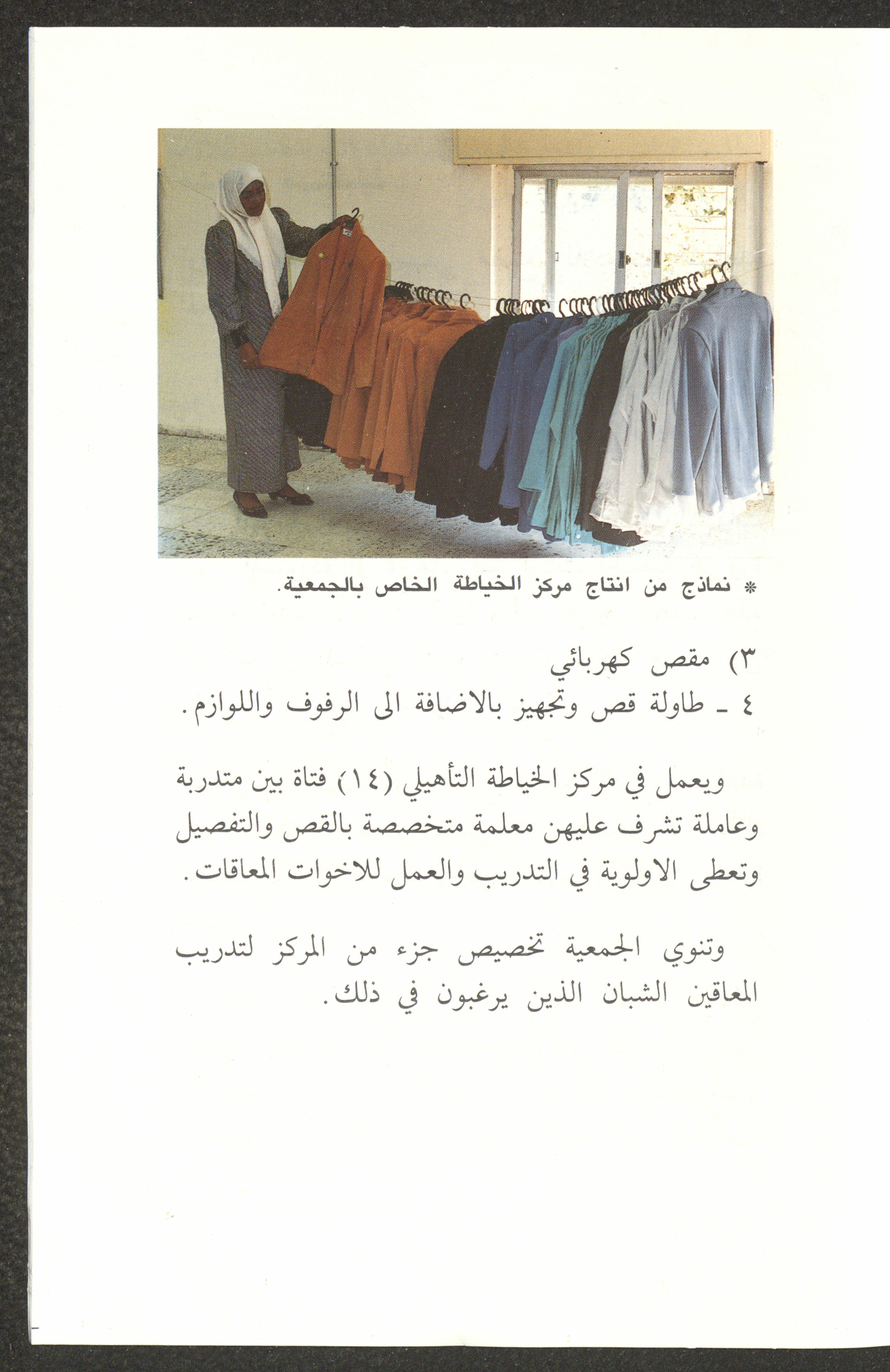 * نماذج من انتاج مركز الخياطة الخاص بالجمعية.

٣) مقص كهربائي
٤ ـ طاولة قص وتجهيز بالاضافة الى الرفوف واللوازم.

ويعمل في مركز الخياطة التأهيلي (١٤) فتاة بين متدربة وعاملة تشرف عليهن معلمة متخصصة بالقص والتفصيل وتعطى الاولوية في التدريب والعمل للاخوات المعاقات.

وتنوي الجمعية تخصيص جزء من المركز لتدريب المعاقين الشبان الذين يرغبون في ذلك.